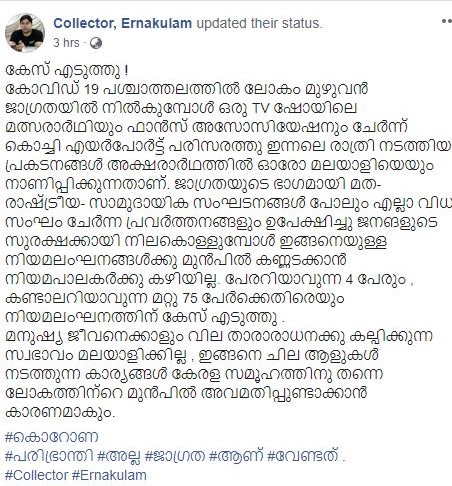 Collector, Ernakulam updated their status.
3 hrs ·

കേസ് എടുത്തു !
കോവിഡ് 19 പശ്ചാത്തലത്തിൽ ലോകം മുഴുവൻ ജാഗ്രതയിൽ നിൽകുമ്പോൾ ഒരു TV ഷോയിലെ മത്സരാർഥിയും ഫാൻസ് അസോസിയേഷനും ചേർന്ന് കൊച്ചി എയർപോർട്ട് പരിസരത്തു ഇന്നലെ രാത്രി നടത്തിയ പ്രകടനങ്ങൾ അക്ഷരാർഥത്തിൽ ഓരോ മലയാളിയെയും നാണിപ്പിക്കുന്നതാണ്. ജാഗ്രതയുടെ ഭാഗമായി മത- രാഷ്ട്രീയ- സാമുദായിക സംഘടനങ്ങൾ പോലും എല്ലാ വിധ സംഘം ചേർന്ന പ്രവർത്തനങ്ങളും ഉപേക്ഷിച്ചു ജനങ്ങളുടെ സുരക്ഷക്കായി നിലകൊള്ളുമ്പോൾ ഇങ്ങനെയുള്ള നിയമലംഘനങ്ങൾക്കു മുൻപിൽ കണ്ണടക്കാൻ നിയമപാലകർക്കു കഴിയില്ല. പേരറിയാവുന്ന 4 പേരും , കണ്ടാലറിയാവുന്ന മറ്റു 75 പേർക്കെതിരെയും നിയമലംഘനത്തിന് കേസ് എടുത്തു .
മനുഷ്യ ജീവനെക്കാളും വില താരാരാധനക്കു കല്പിക്കുന്ന സ്വഭാവം മലയാളിക്കില്ല , ഇങ്ങനെ ചില ആളുകൾ നടത്തുന്ന കാര്യങ്ങൾ കേരള സമൂഹത്തിനു തന്നെ ലോകത്തിന്റെ മുൻപിൽ അവമതിപ്പുണ്ടാക്കാൻ കാരണമാകും.

#കൊറോണ
#പരിഭ്രാന്തി #അല്ല #ജാഗ്രത #ആണ് #വേണ്ടത് .
#Collector #Ernakulam